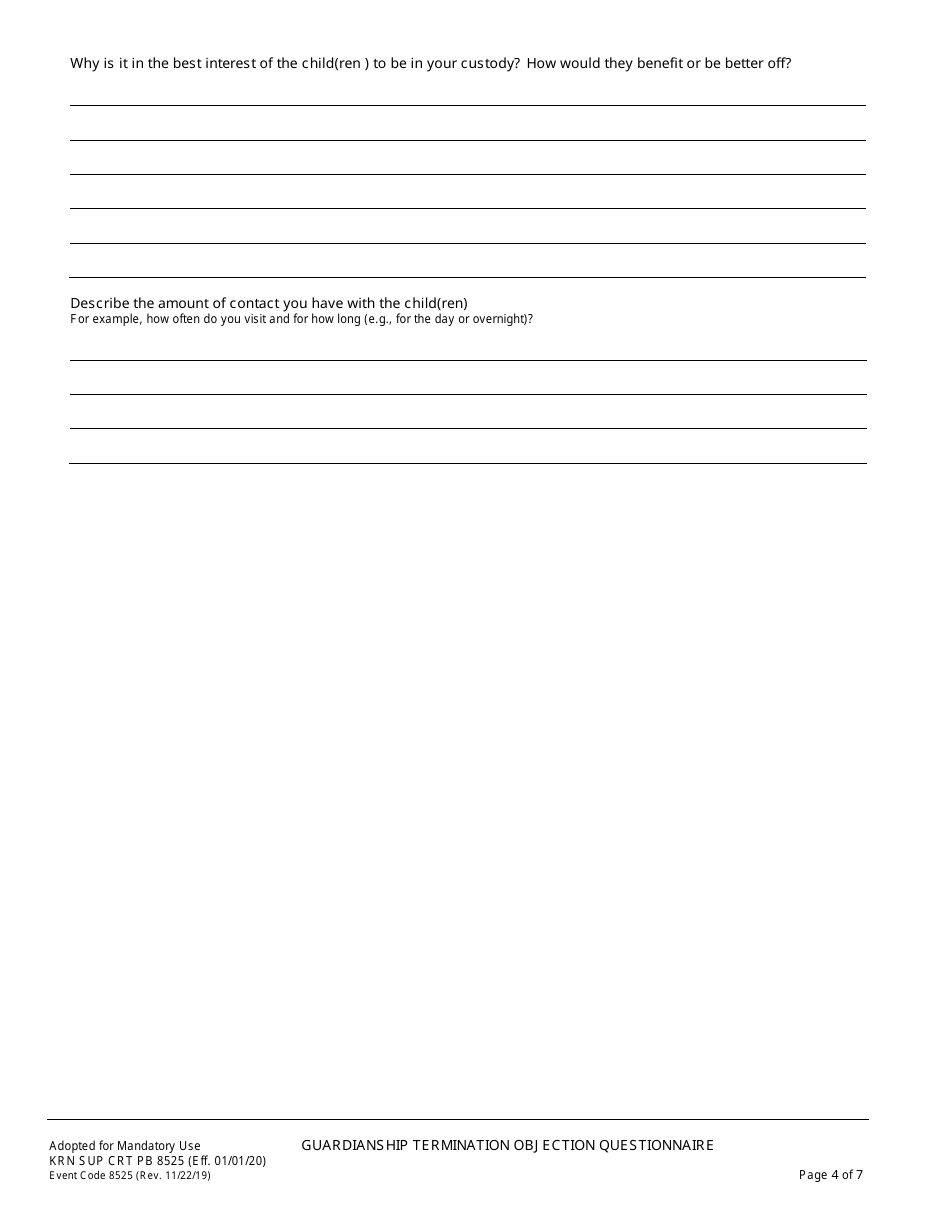 Why is it in the best interest of the child(ren ) to be in your custody? How would they benefit or be better off?

Describe the amount of contact you have with the child(ren)
For example, how often do you visit and for how long (e.g., for the day or overnight)?

Adopted for Mandatory Use
KRN SUP CRT PB 8525 (Eff. 01/01/20)
Event Code 8525 (Rev. 11/22/19)

GUARDIANSHIP TERMINATION OBJECTION QUESTIONNAIRE

Page 4 of 7